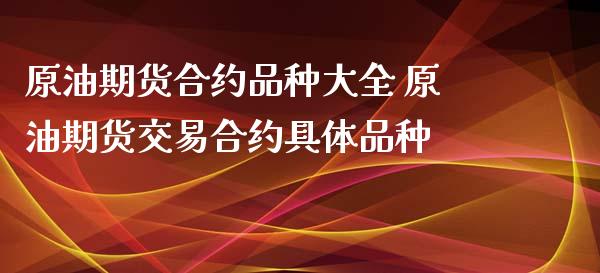 原油期货合约品种大全 原油期货交易合约具体品种